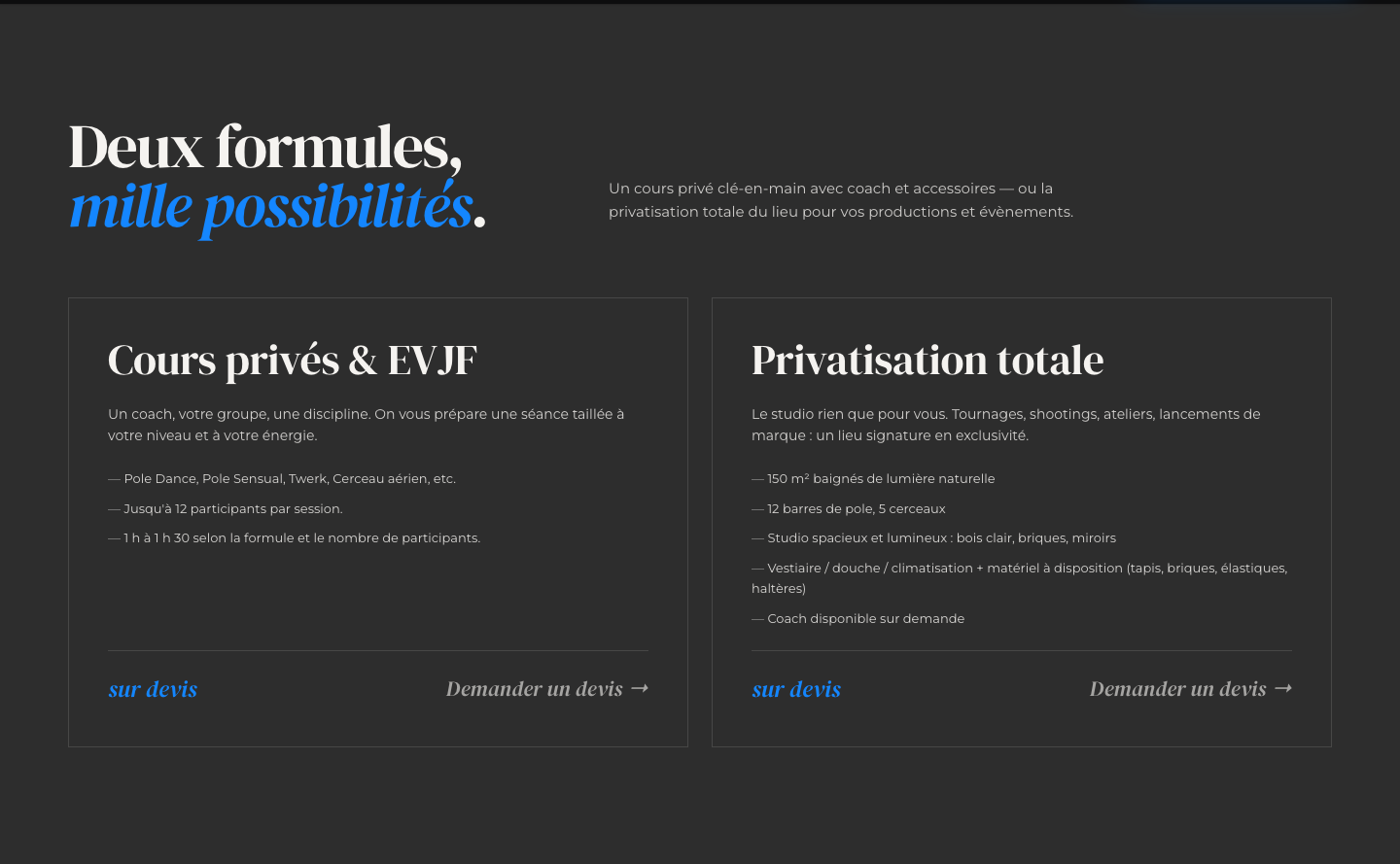 Deux formules,
mille possibilités.

Un cours privé clé-en-main avec coach et accessoires — ou la privatisation totale du lieu pour vos productions et évènements.

Cours privés & EVJF

Un coach, votre groupe, une discipline. On vous prépare une séance taillée à votre niveau et à votre énergie.

— Pole Dance, Pole Sensual, Twerk, Cerceau aérien, etc.

— Jusqu'à 12 participants par session.

— 1 h à 1 h 30 selon la formule et le nombre de participants.

sur devis

Demander un devis →

Privatisation totale

Le studio rien que pour vous. Tournages, shootings, ateliers, lancements de marque : un lieu signature en exclusivité.

— 150 m² baignés de lumière naturelle

— 12 barres de pole, 5 cerceaux

— Studio spacieux et lumineux : bois clair, briques, miroirs

— Vestiaire / douche / climatisation + matériel à disposition (tapis, briques, élastiques, haltères)

— Coach disponible sur demande

sur devis

Demander un devis →